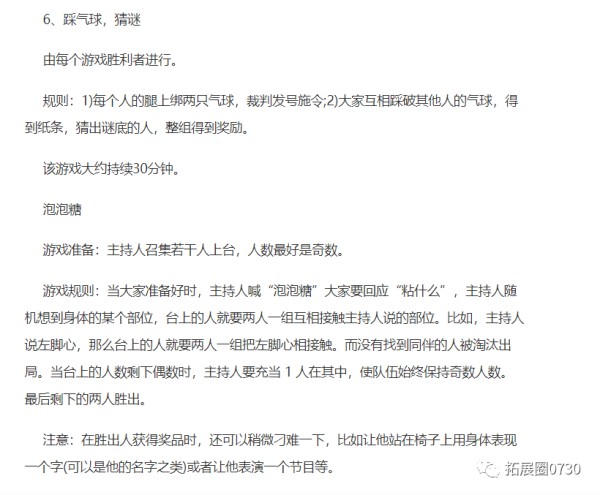 6、踩气球，猜谜

由每个游戏胜利者进行。

规则：1)每个人的腿上绑两只气球，裁判发号施令;2)大家互相踩破其他人的气球，得到纸条，猜出谜底的人，整组得到奖励。

该游戏大约持续30分钟。

泡泡糖

游戏准备：主持人召集若干人上台，人数最好是奇数。

游戏规则：当大家准备好时，主持人喊“泡泡糖”大家要回应“粘什么”，主持人随机想到身体的某个部位，台上的人就要两人一组互相接触主持人说的部位。比如，主持人说左脚心，那么台上的人就要两人一组把左脚心相接触。而没有找到同伴的人被淘汰出局。当台上的人数剩下偶数时，主持人要充当 1 人在其中，使队伍始终保持奇数人数。最后剩下的两人胜出。

注意：在胜出人获得奖品时，还可以稍微刁难一下，比如让他站在椅子上用身体表现一个字(可以是他的名字之类)或者让他表演一个节目等。

拓展圈0730